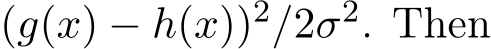 $(g(x) - h(x))^2/2\sigma^2$. Then